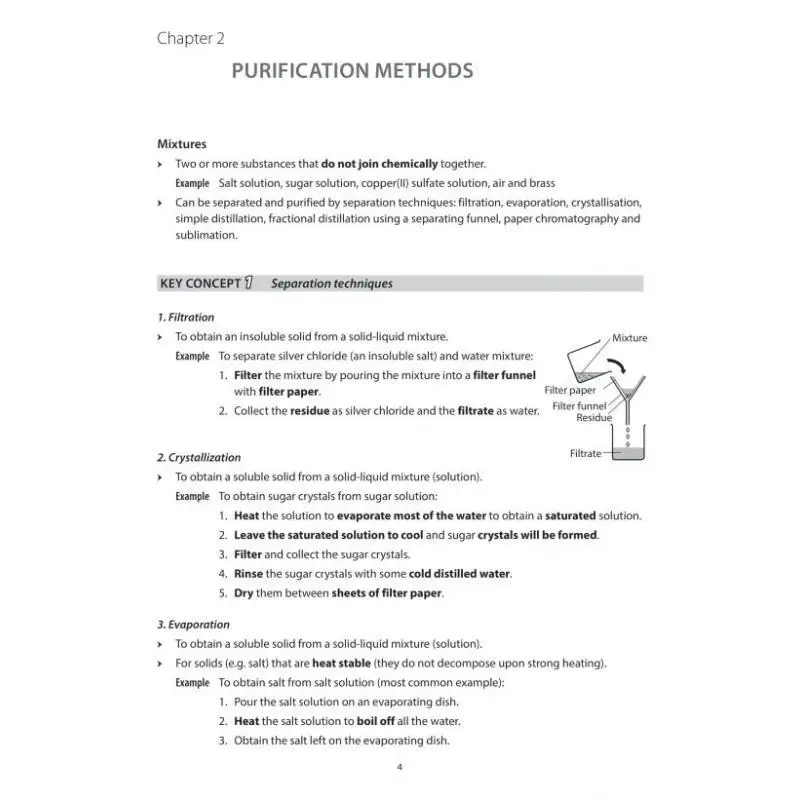 Chapter 2

PURIFICATION METHODS

Mixtures

› Two or more substances that do not join chemically together.

Example Salt solution, sugar solution, copper(II) sulfate solution, air and brass

› Can be separated and purified by separation techniques: filtration, evaporation, crystallisation, simple distillation, fractional distillation using a separating funnel, paper chromatography and sublimation.

KEY CONCEPT 1 Separation techniques

1. Filtration

› To obtain an insoluble solid from a solid-liquid mixture.

Example To separate silver chloride (an insoluble salt) and water mixture:

1. Filter the mixture by pouring the mixture into a filter funnel with filter paper.
2. Collect the residue as silver chloride and the filtrate as water.

Mixture
Filter paper
Filter funnel
Residue
Filtrate

2. Crystallization

› To obtain a soluble solid from a solid-liquid mixture (solution).

Example To obtain sugar crystals from sugar solution:

1. Heat the solution to evaporate most of the water to obtain a saturated solution.
2. Leave the saturated solution to cool and sugar crystals will be formed.
3. Filter and collect the sugar crystals.
4. Rinse the sugar crystals with some cold distilled water.
5. Dry them between sheets of filter paper.

3. Evaporation

› To obtain a soluble solid from a solid-liquid mixture (solution).

› For solids (e.g. salt) that are heat stable (they do not decompose upon strong heating).

Example To obtain salt from salt solution (most common example):

1. Pour the salt solution on an evaporating dish.
2. Heat the salt solution to boil off all the water.
3. Obtain the salt left on the evaporating dish.

4